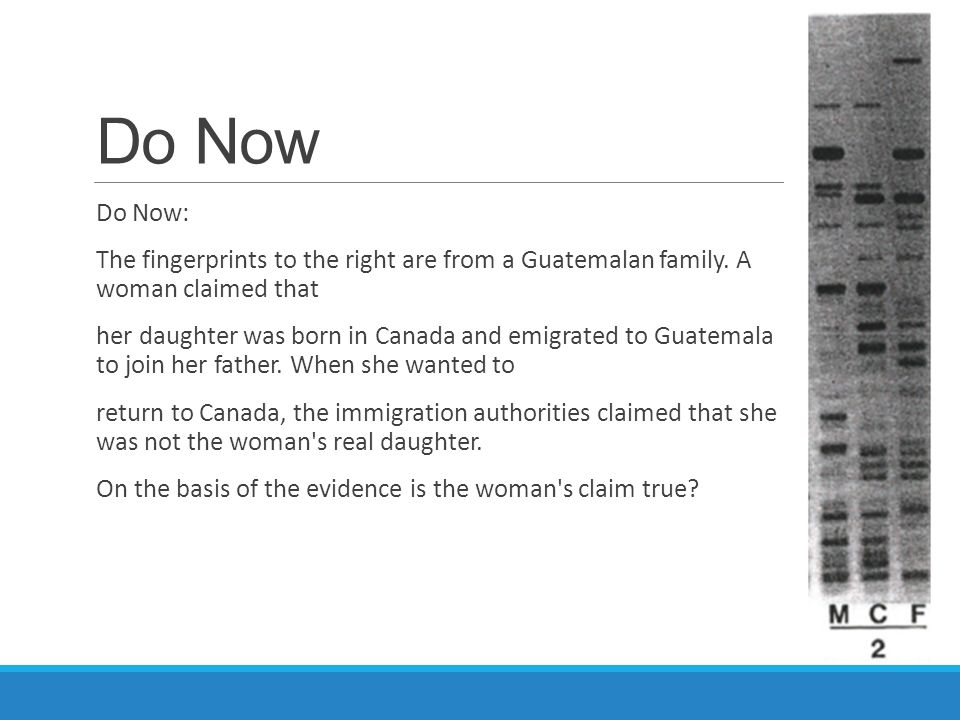 Do Now

Do Now:

The fingerprints to the right are from a Guatemalan family. A woman claimed that

her daughter was born in Canada and emigrated to Guatemala to join her father. When she wanted to

return to Canada, the immigration authorities claimed that she was not the woman's real daughter.

On the basis of the evidence is the woman's claim true?

M C F
2